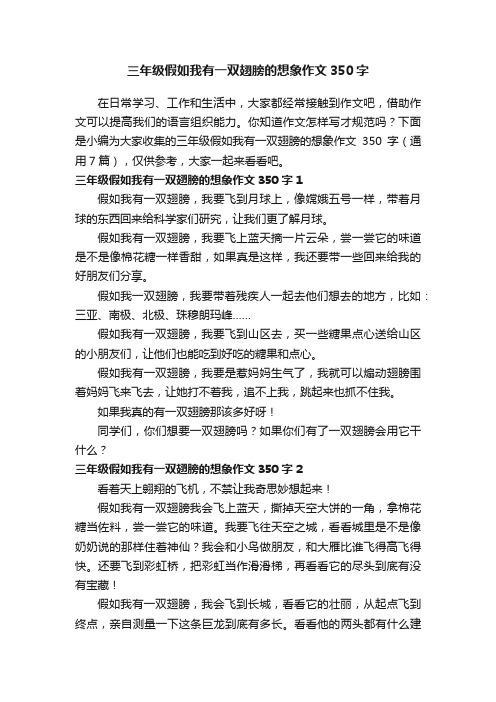 三年级假如我有一双翅膀的想象作文350字

在日常学习、工作和生活中，大家都经常接触到作文吧，借助作文可以提高我们的语言组织能力。你知道作文怎样写才规范吗？下面是小编为大家收集的三年级假如我有一双翅膀的想象作文 350 字（通用7篇），仅供参考，大家一起来看看吧。

三年级假如我有一双翅膀的想象作文350字1

假如我有一双翅膀，我要飞到月球上，像嫦娥五号一样，带着月球的东西回来给科学家们研究，让我们更了解月球。

假如我有一双翅膀，我要飞上蓝天摘一片云朵，尝一尝它的味道是不是像棉花糖一样香甜，如果真是这样，我还要带一些回来给我的好朋友们分享。

假如我一双翅膀，我要带着残疾人一起去他们想去的地方，比如：三亚、南极、北极、珠穆朗玛峰……

假如我有一双翅膀，我要飞到山区去，买一些糖果点心送给山区的小朋友们，让他们也能吃到好吃的糖果和点心。

假如我有一双翅膀，我要是惹妈妈生气了，我就可以煽动翅膀围着妈妈飞来飞去，让她打不着我，追不上我，跳起来也抓不住我。

如果我真的有一双翅膀那该多好呀！

同学们，你们想要一双翅膀吗？如果你们有了一双翅膀会用它干什么？

三年级假如我有一双翅膀的想象作文350字2

看着天上翱翔的飞机，不禁让我奇思妙想起来！

假如我有一双翅膀我会飞上蓝天，撕掉天空大饼的一角，拿棉花糖当佐料，尝一尝它的味道。我要飞往天空之城，看看城里是不是像奶奶说的那样住着神仙？我会和小鸟做朋友，和大雁比谁飞得高飞得快。还要飞到彩虹桥，把彩虹当作滑滑梯，再看看它的尽头到底有没有宝藏！

假如我有一双翅膀，我会飞到长城，看看它的壮丽，从起点飞到终点，亲自测量一下这条巨龙到底有多长。看看他的两头都有什么建